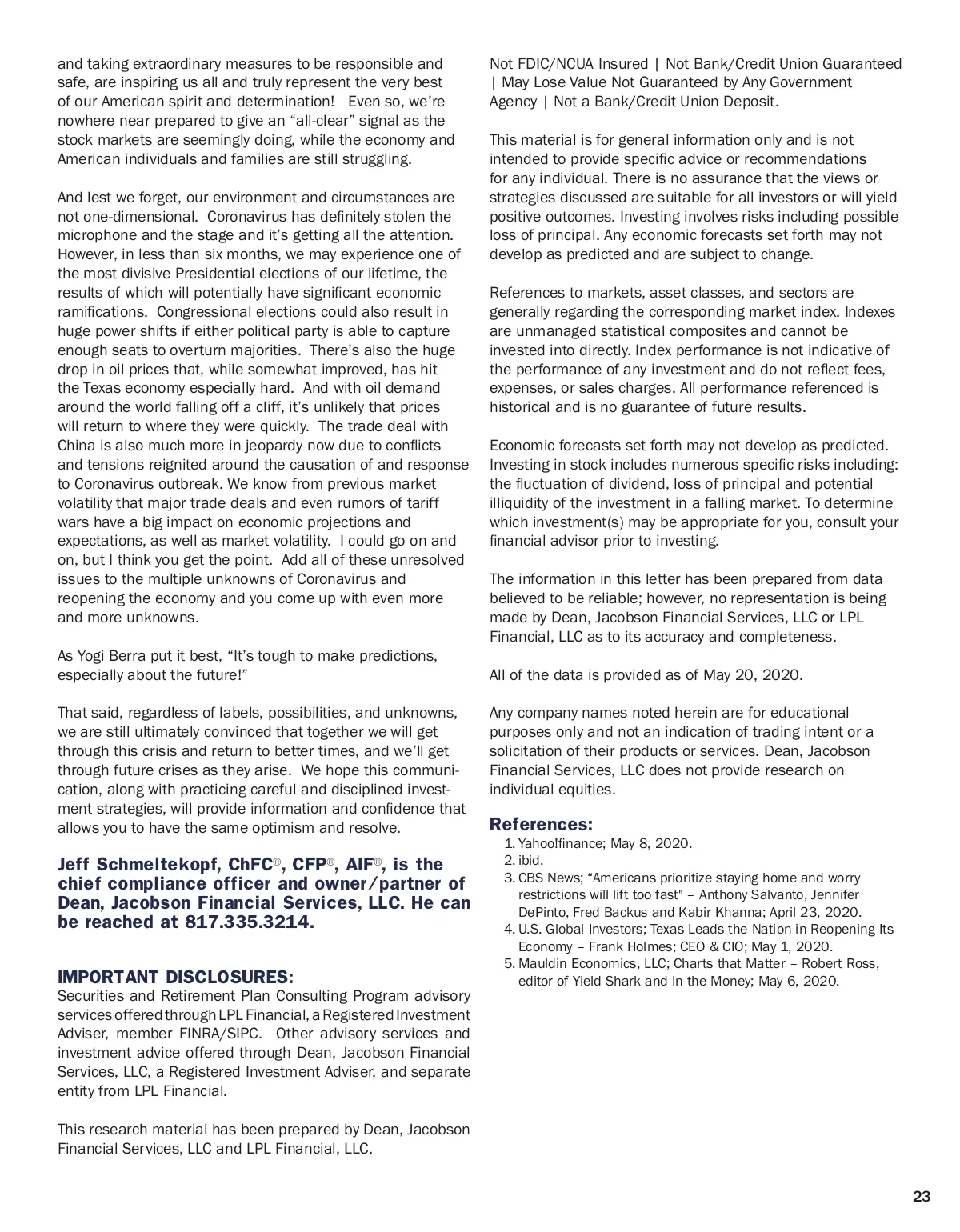 and taking extraordinary measures to be responsible and safe, are inspiring us all and truly represent the very best of our American spirit and determination! Even so, we're nowhere near prepared to give an "all-clear" signal as the stock markets are seemingly doing, while the economy and American individuals and families are still struggling.

And lest we forget, our environment and circumstances are not one-dimensional. Coronavirus has definitely stolen the microphone and the stage and it's getting all the attention. However, in less than six months, we may experience one of the most divisive Presidential elections of our lifetime, the results of which will potentially have significant economic ramifications. Congressional elections could also result in huge power shifts if either political party is able to capture enough seats to overturn majorities. There's also the huge drop in oil prices that, while somewhat improved, has hit the Texas economy especially hard. And with oil demand around the world falling off a cliff, it's unlikely that prices will return to where they were quickly. The trade deal with China is also much more in jeopardy now due to conflicts and tensions reignited around the causation of and response to Coronavirus outbreak. We know from previous market volatility that major trade deals and even rumors of tariff wars have a big impact on economic projections and expectations, as well as market volatility. I could go on and on, but I think you get the point. Add all of these unresolved issues to the multiple unknowns of Coronavirus and reopening the economy and you come up with even more and more unknowns.

As Yogi Berra put it best, "It's tough to make predictions, especially about the future!"

That said, regardless of labels, possibilities, and unknowns, we are still ultimately convinced that together we will get through this crisis and return to better times, and we'll get through future crises as they arise. We hope this communication, along with practicing careful and disciplined investment strategies, will provide information and confidence that allows you to have the same optimism and resolve.

Jeff Schmeltekopf, ChFC®, CFP®, AIF®, is the chief compliance officer and owner/partner of Dean, Jacobson Financial Services, LLC. He can be reached at 817.335.3214.

IMPORTANT DISCLOSURES:
Securities and Retirement Plan Consulting Program advisory services offered through LPL Financial, a Registered Investment Adviser, member FINRA/SIPC. Other advisory services and investment advice offered through Dean, Jacobson Financial Services, LLC, a Registered Investment Adviser, and separate entity from LPL Financial.

This research material has been prepared by Dean, Jacobson Financial Services, LLC and LPL Financial, LLC.

Not FDIC/NCUA Insured | Not Bank/Credit Union Guaranteed | May Lose Value Not Guaranteed by Any Government Agency | Not a Bank/Credit Union Deposit.

This material is for general information only and is not intended to provide specific advice or recommendations for any individual. There is no assurance that the views or strategies discussed are suitable for all investors or will yield positive outcomes. Investing involves risks including possible loss of principal. Any economic forecasts set forth may not develop as predicted and are subject to change.

References to markets, asset classes, and sectors are generally regarding the corresponding market index. Indexes are unmanaged statistical composites and cannot be invested into directly. Index performance is not indicative of the performance of any investment and do not reflect fees, expenses, or sales charges. All performance referenced is historical and is no guarantee of future results.

Economic forecasts set forth may not develop as predicted. Investing in stock includes numerous specific risks including: the fluctuation of dividend, loss of principal and potential illiquidity of the investment in a falling market. To determine which investment(s) may be appropriate for you, consult your financial advisor prior to investing.

The information in this letter has been prepared from data believed to be reliable; however, no representation is being made by Dean, Jacobson Financial Services, LLC or LPL Financial, LLC as to its accuracy and completeness.

All of the data is provided as of May 20, 2020.

Any company names noted herein are for educational purposes only and not an indication of trading intent or a solicitation of their products or services. Dean, Jacobson Financial Services, LLC does not provide research on individual equities.

References:
1. Yahoo!finance; May 8, 2020.
2. ibid.
3. CBS News; "Americans prioritize staying home and worry restrictions will lift too fast" – Anthony Salvanto, Jennifer DePinto, Fred Backus and Kabir Khanna; April 23, 2020.
4. U.S. Global Investors; Texas Leads the Nation in Reopening Its Economy – Frank Holmes; CEO & CIO; May 1, 2020.
5. Mauldin Economics, LLC; Charts that Matter – Robert Ross, editor of Yield Shark and In the Money; May 6, 2020.

23